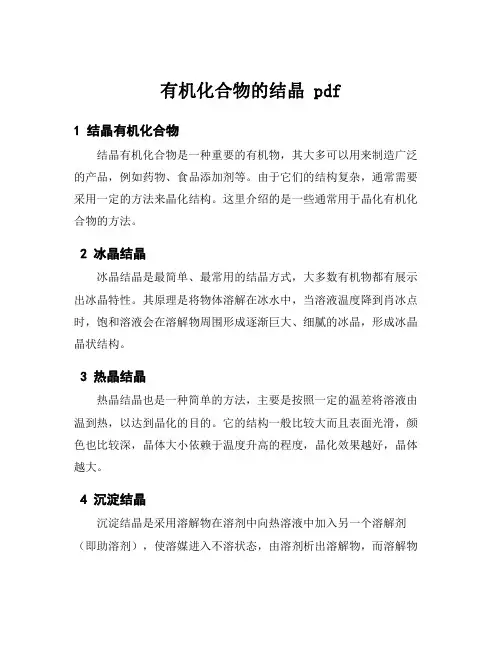 有机化合物的结晶 pdf

1 结晶有机化合物

结晶有机化合物是一种重要的有机物，其大多可以用来制造广泛的产品，例如药物、食品添加剂等。由于它们的结构复杂，通常需要采用一定的方法来晶化结构。这里介绍的是一些通常用于晶化有机化合物的方法。

2 冰晶结晶

冰晶结晶是最简单、最常用的结晶方式，大多数有机物都有展示出冰晶特性。其原理是将物体溶解在冰水中，当溶液温度降到肖冰点时，饱和溶液会在溶解物周围形成逐渐巨大、细腻的冰晶，形成冰晶晶状结构。

3 热晶结晶

热晶结晶也是一种简单的方法，主要是按照一定的温差将溶液由温到热，以达到晶化的目的。它的结构一般比较大而且表面光滑，颜色也比较深，晶体大小依赖于温度升高的程度，晶化效果越好，晶体越大。

4 沉淀结晶

沉淀结晶是采用溶解物在溶剂中向热溶液中加入另一个溶解剂（即助溶剂），使溶媒进入不溶状态，由溶剂析出溶解物，而溶解物